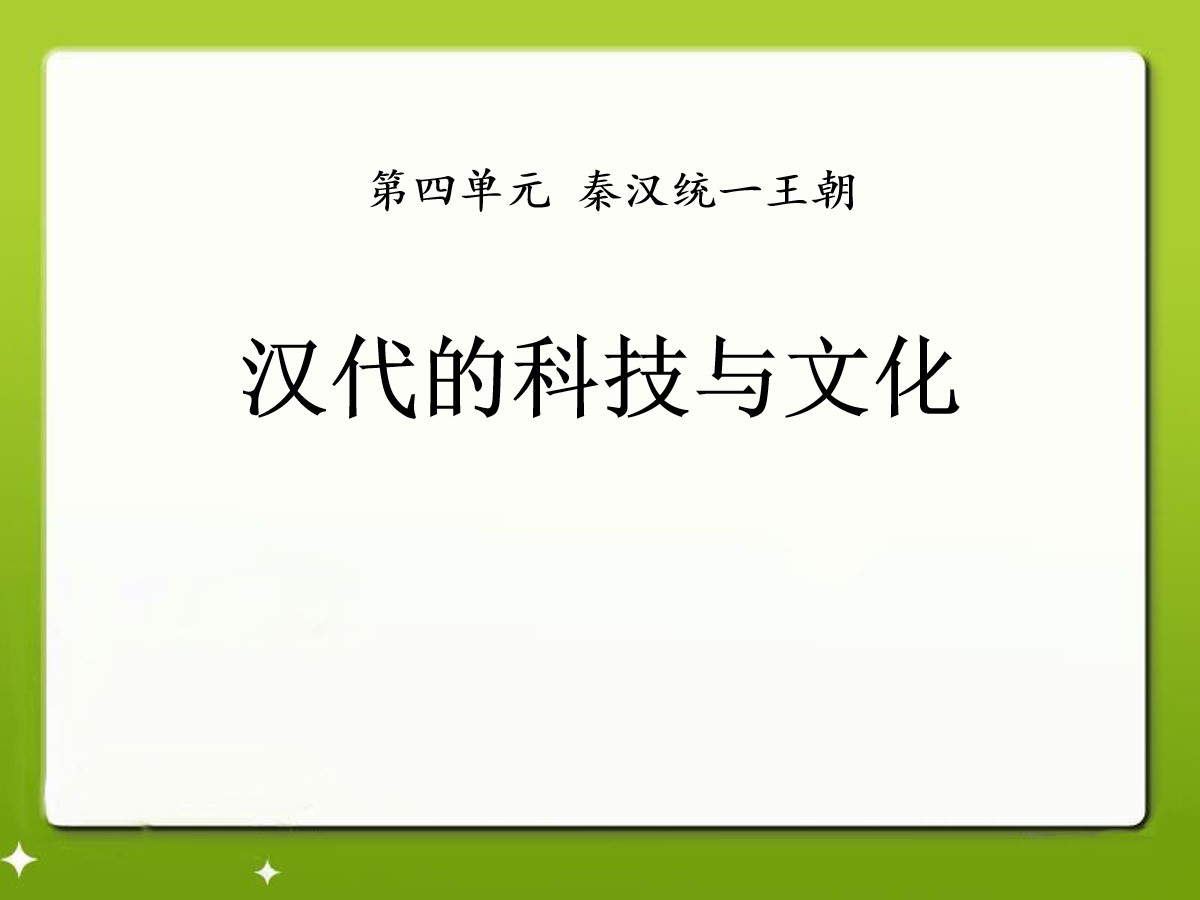 第四单元 秦汉统一王朝

汉代的科技与文化